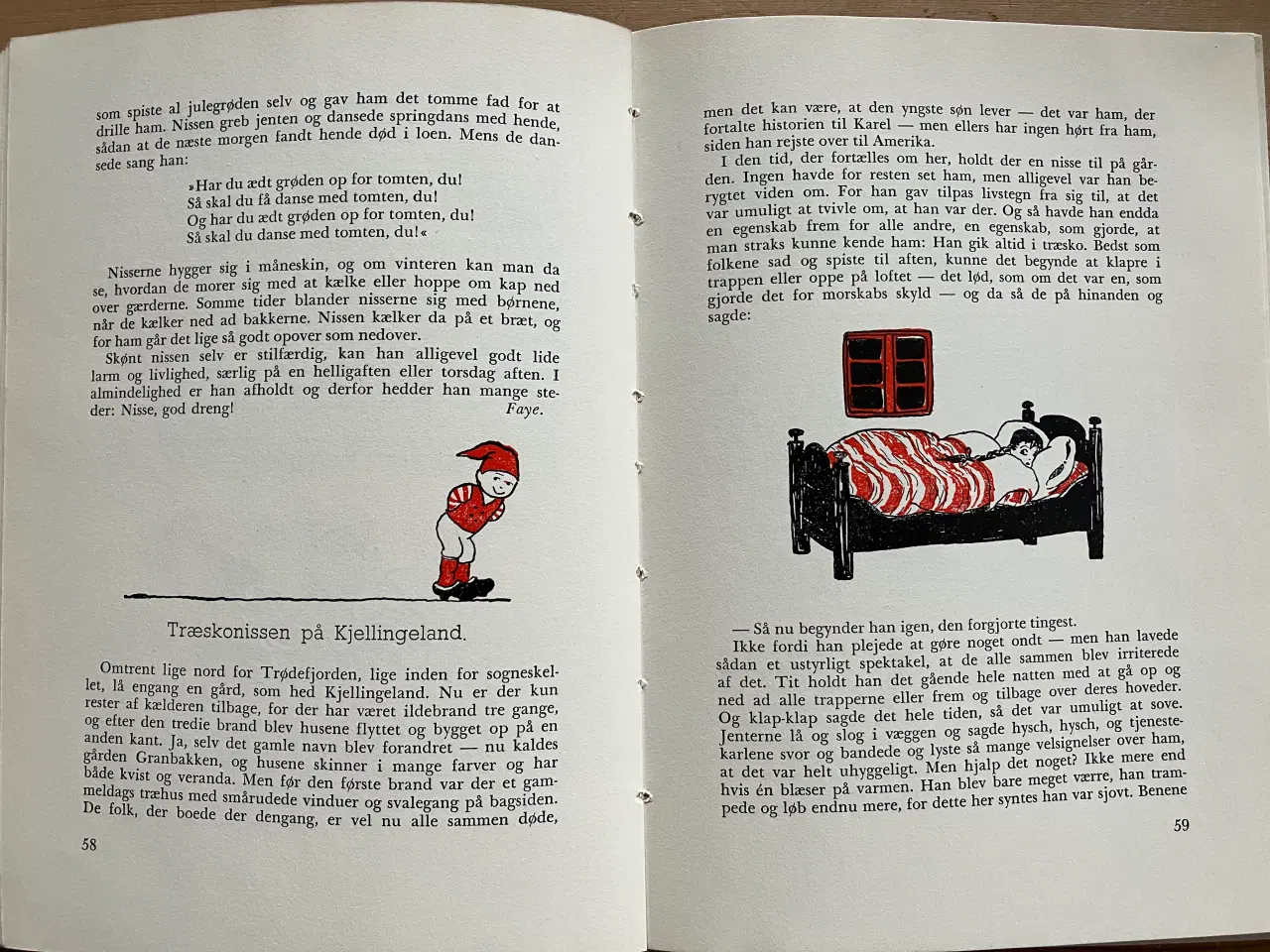 som spiste al julegrøden selv og gav ham det tomme fad for at drille ham. Nissen greb jenten og dansede springdans med hende, sådan at de næste morgen fandt hende død i loen. Mens de dansede sang han:

»Har du ædt grøden op for tomten, du!
Så skal du få danse med tomten, du!
Og har du ædt grøden op for tomten, du!
Så skal du danse med tomten, du!«

Nisserne hygger sig i måneskin, og om vinteren kan man da se, hvordan de morer sig med at kælke eller hoppe om kap ned over gærderne. Somme tider blander nisserne sig med børnene, når de kælker ned ad bakkerne. Nissen kælker da på et bræt, og for ham går det lige så godt opover som nedover.

Skønt nissen selv er stilfærdig, kan han alligevel godt lide larm og livlighed, særlig på en helligaften eller torsdag aften. I almindelighed er han afholdt og derfor hedder han mange steder: Nisse, god dreng! Faye.

Træskonissen på Kjellingeland.

Omtrent lige nord for Trødefjorden, lige inden for sogneskellet, lå engang en gård, som hed Kjellingeland. Nu er der kun rester af kælderen tilbage, for der har været ildebrand tre gange, og efter den tredie brand blev husene flyttet og bygget op på en anden kant. Ja, selv det gamle navn blev forandret — nu kaldes gården Granbakken, og husene skinner i mange farver og har både kvist og veranda. Men før den første brand var der et gammeldags træhus med smårudede vinduer og svalegang på bagsiden. De folk, der boede der dengang, er vel nu alle sammen døde,

58

men det kan være, at den yngste søn lever — det var ham, der fortalte historien til Karel — men ellers har ingen hørt fra ham, siden han rejste over til Amerika.

I den tid, der fortælles om her, holdt der en nisse til på gården. Ingen havde for resten set ham, men alligevel var han berygtet viden om. For han gav tilpas livstegn fra sig til, at det var umuligt at tvivle om, at han var der. Og så havde han endda en egenskab frem for alle andre, en egenskab, som gjorde, at man straks kunne kende ham: Han gik altid i træsko. Bedst som folkene sad og spiste til aften, kunne det begynde at klapre i trappen eller oppe på loftet — det lød, som om det var en, som gjorde det for morskabs skyld — og da så de på hinanden og sagde:

— Så nu begynder han igen, den forgjorte tingest.

Ikke fordi han plejede at gøre noget ondt — men han lavede sådan et ustyrligt spektakel, at de alle sammen blev irriterede af det. Tit holdt han det gående hele natten med at gå op og ned ad alle trapperne eller frem og tilbage over deres hoveder. Og klap-klap sagde det hele tiden, så det var umuligt at sove. Jenterne lå og slog i væggen og sagde hysch, hysch, og tjenestekarlene svor og bandede og lyste så mange velsignelser over ham, at det var helt uhyggeligt. Men hjalp det noget? Ikke mere end hvis én blæser på varmen. Han blev bare meget værre, han trampede og løb endnu mere, for dette her syntes han var sjovt. Benene

59